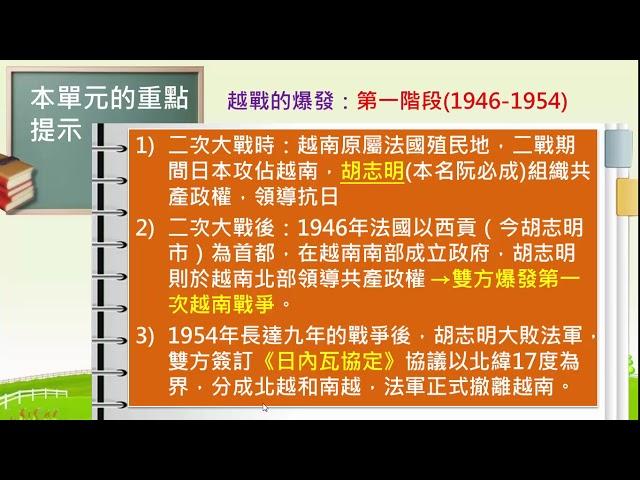 本單元的重點提示

越戰的爆發：第一階段(1946-1954)

1) 二次大戰時：越南原屬法國殖民地，二戰期間日本攻佔越南，胡志明(本名阮必成)組織共產政權，領導抗日

2) 二次大戰後：1946年法國以西貢（今胡志明市）為首都，在越南南部成立政府，胡志明則於越南北部領導共產政權 →雙方爆發第一次越南戰爭。

3) 1954年長達九年的戰爭後，胡志明大敗法軍，雙方簽訂《日內瓦協定》協議以北緯17度為界，分成北越和南越，法軍正式撤離越南。